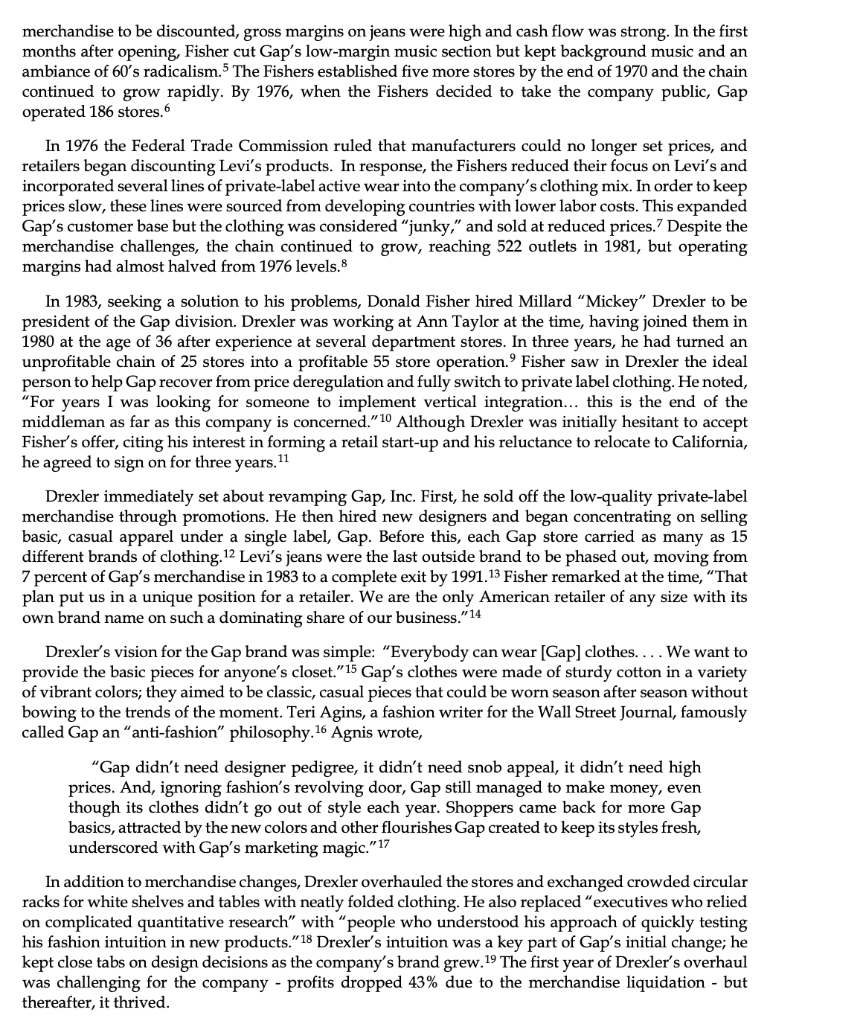 merchandise to be discounted, gross margins on jeans were high and cash flow was strong. In the first months after opening, Fisher cut Gap's low-margin music section but kept background music and an ambiance of 60's radicalism.$^5$ The Fishers established five more stores by the end of 1970 and the chain continued to grow rapidly. By 1976, when the Fishers decided to take the company public, Gap operated 186 stores.$^6$

In 1976 the Federal Trade Commission ruled that manufacturers could no longer set prices, and retailers began discounting Levi's products. In response, the Fishers reduced their focus on Levi's and incorporated several lines of private-label active wear into the company's clothing mix. In order to keep prices slow, these lines were sourced from developing countries with lower labor costs. This expanded Gap's customer base but the clothing was considered "junky," and sold at reduced prices.$^7$ Despite the merchandise challenges, the chain continued to grow, reaching 522 outlets in 1981, but operating margins had almost halved from 1976 levels.$^8$

In 1983, seeking a solution to his problems, Donald Fisher hired Millard "Mickey" Drexler to be president of the Gap division. Drexler was working at Ann Taylor at the time, having joined them in 1980 at the age of 36 after experience at several department stores. In three years, he had turned an unprofitable chain of 25 stores into a profitable 55 store operation.$^9$ Fisher saw in Drexler the ideal person to help Gap recover from price deregulation and fully switch to private label clothing. He noted, "For years I was looking for someone to implement vertical integration... this is the end of the middleman as far as this company is concerned."$^{10}$ Although Drexler was initially hesitant to accept Fisher's offer, citing his interest in forming a retail start-up and his reluctance to relocate to California, he agreed to sign on for three years.$^{11}$

Drexler immediately set about revamping Gap, Inc. First, he sold off the low-quality private-label merchandise through promotions. He then hired new designers and began concentrating on selling basic, casual apparel under a single label, Gap. Before this, each Gap store carried as many as 15 different brands of clothing.$^{12}$ Levi's jeans were the last outside brand to be phased out, moving from 7 percent of Gap's merchandise in 1983 to a complete exit by 1991.$^{13}$ Fisher remarked at the time, "That plan put us in a unique position for a retailer. We are the only American retailer of any size with its own brand name on such a dominating share of our business."$^{14}$

Drexler's vision for the Gap brand was simple: "Everybody can wear [Gap] clothes. . . . We want to provide the basic pieces for anyone's closet."$^{15}$ Gap's clothes were made of sturdy cotton in a variety of vibrant colors; they aimed to be classic, casual pieces that could be worn season after season without bowing to the trends of the moment. Teri Agins, a fashion writer for the Wall Street Journal, famously called Gap an "anti-fashion" philosophy.$^{16}$ Agnis wrote,

"Gap didn't need designer pedigree, it didn't need snob appeal, it didn't need high prices. And, ignoring fashion's revolving door, Gap still managed to make money, even though its clothes didn't go out of style each year. Shoppers came back for more Gap basics, attracted by the new colors and other flourishes Gap created to keep its styles fresh, underscored with Gap's marketing magic."$^{17}$

In addition to merchandise changes, Drexler overhauled the stores and exchanged crowded circular racks for white shelves and tables with neatly folded clothing. He also replaced "executives who relied on complicated quantitative research" with "people who understood his approach of quickly testing his fashion intuition in new products."$^{18}$ Drexler's intuition was a key part of Gap's initial change; he kept close tabs on design decisions as the company's brand grew.$^{19}$ The first year of Drexler's overhaul was challenging for the company - profits dropped 43% due to the merchandise liquidation - but thereafter, it thrived.